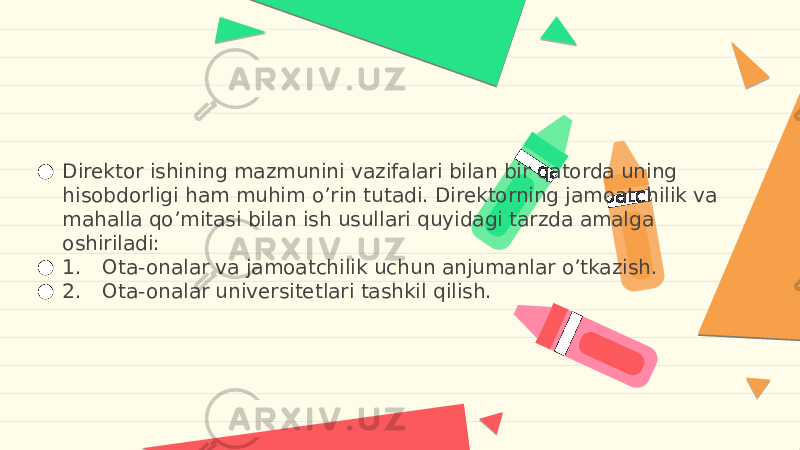 ARXIV.UZ

Direktor ishining mazmunini vazifalari bilan bir qatorda uning hisobdorligi ham muhim o’rin tutadi. Direktorning jamoatchilik va mahalla qo’mitasi bilan ish usullari quyidagi tarzda amalga oshiriladi:

1. Ota-onalar va jamoatchilik uchun anjumanlar o’tkazish.

2. Ota-onalar universitetlari tashkil qilish.

ARXIV.UZ

ARXIV.UZ